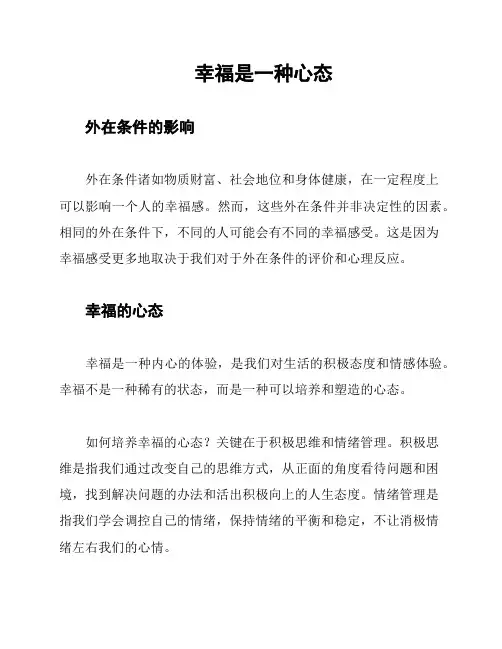 幸福是一种心态

外在条件的影响

外在条件诸如物质财富、社会地位和身体健康，在一定程度上可以影响一个人的幸福感。然而，这些外在条件并非决定性的因素。相同的外在条件下，不同的人可能会有不同的幸福感受。这是因为幸福感受更多地取决于我们对于外在条件的评价和心理反应。

幸福的心态

幸福是一种内心的体验，是我们对生活的积极态度和情感体验。幸福不是一种稀有的状态，而是一种可以培养和塑造的心态。

如何培养幸福的心态？关键在于积极思维和情绪管理。积极思维是指我们通过改变自己的思维方式，从正面的角度看待问题和困境，找到解决问题的办法和活出积极向上的人生态度。情绪管理是指我们学会调控自己的情绪，保持情绪的平衡和稳定，不让消极情绪左右我们的心情。